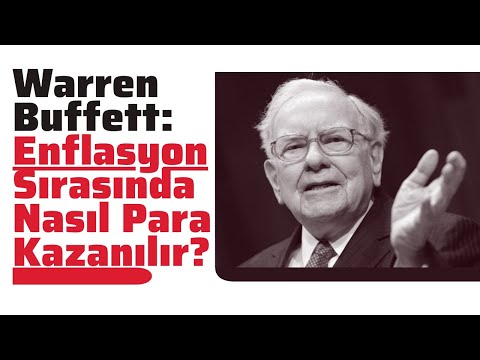 Warren Buffett: Enflasyon Sırasında Nasıl Para Kazanılır?